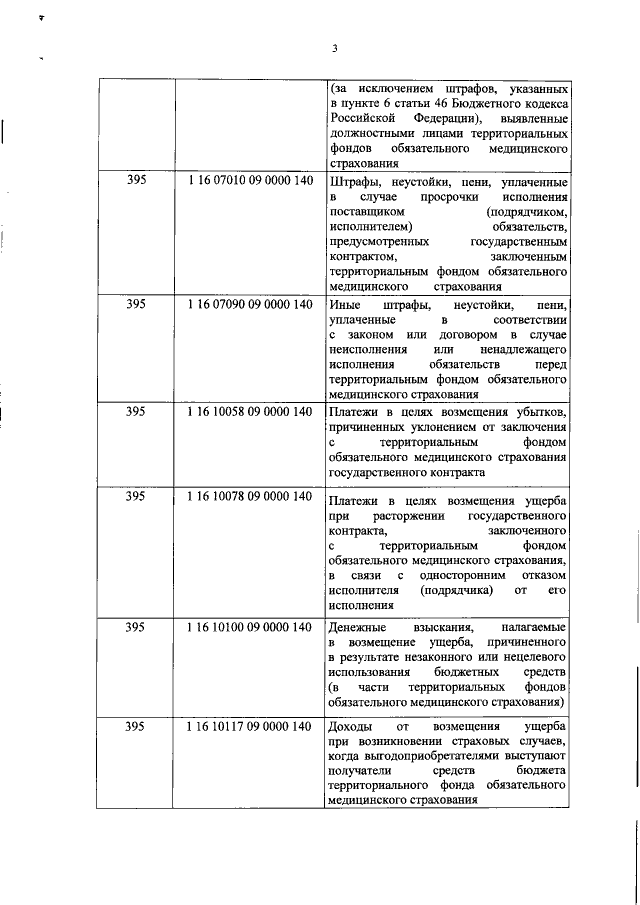 3

| | | |
|---|---|---|
| | | (за исключением штрафов, указанных в пункте 6 статьи 46 Бюджетного кодекса Российской Федерации), выявленные должностными лицами территориальных фондов обязательного медицинского страхования |
| 395 | 1 16 07010 09 0000 140 | Штрафы, неустойки, пени, уплаченные в случае просрочки исполнения поставщиком (подрядчиком, исполнителем) обязательств, предусмотренных государственным контрактом, заключенным территориальным фондом обязательного медицинского страхования |
| 395 | 1 16 07090 09 0000 140 | Иные штрафы, неустойки, пени, уплаченные в соответствии с законом или договором в случае неисполнения или ненадлежащего исполнения обязательств перед территориальным фондом обязательного медицинского страхования |
| 395 | 1 16 10058 09 0000 140 | Платежи в целях возмещения убытков, причиненных уклонением от заключения с территориальным фондом обязательного медицинского страхования государственного контракта |
| 395 | 1 16 10078 09 0000 140 | Платежи в целях возмещения ущерба при расторжении государственного контракта, заключенного с территориальным фондом обязательного медицинского страхования, в связи с односторонним отказом исполнителя (подрядчика) от его исполнения |
| 395 | 1 16 10100 09 0000 140 | Денежные взыскания, налагаемые в возмещение ущерба, причиненного в результате незаконного или нецелевого использования бюджетных средств (в части территориальных фондов обязательного медицинского страхования) |
| 395 | 1 16 10117 09 0000 140 | Доходы от возмещения ущерба при возникновении страховых случаев, когда выгодоприобретателями выступают получатели средств бюджета территориального фонда обязательного медицинского страхования |